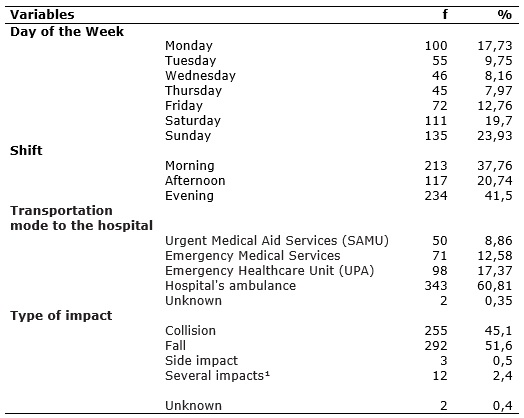 | Variables | | f | % |
|---|---|---|---|
| **Day of the Week** | | | |
| | Monday | 100 | 17,73 |
| | Tuesday | 55 | 9,75 |
| | Wednesday | 46 | 8,16 |
| | Thursday | 45 | 7,97 |
| | Friday | 72 | 12,76 |
| | Saturday | 111 | 19,7 |
| | Sunday | 135 | 23,93 |
| **Shift** | | | |
| | Morning | 213 | 37,76 |
| | Afternoon | 117 | 20,74 |
| | Evening | 234 | 41,5 |
| **Transportation mode to the hospital** | | | |
| | Urgent Medical Aid Services (SAMU) | 50 | 8,86 |
| | Emergency Medical Services | 71 | 12,58 |
| | Emergency Healthcare Unit (UPA) | 98 | 17,37 |
| | Hospital's ambulance | 343 | 60,81 |
| | Unknown | 2 | 0,35 |
| **Type of impact** | | | |
| | Collision | 255 | 45,1 |
| | Fall | 292 | 51,6 |
| | Side impact | 3 | 0,5 |
| | Several impacts¹ | 12 | 2,4 |
| | Unknown | 2 | 0,4 |